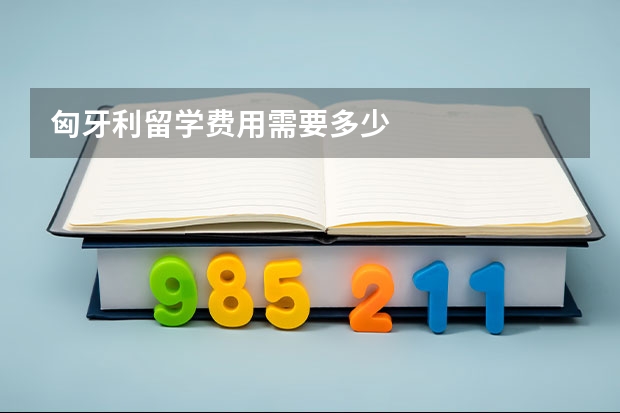 匈牙利留学费用需要多少

985 211